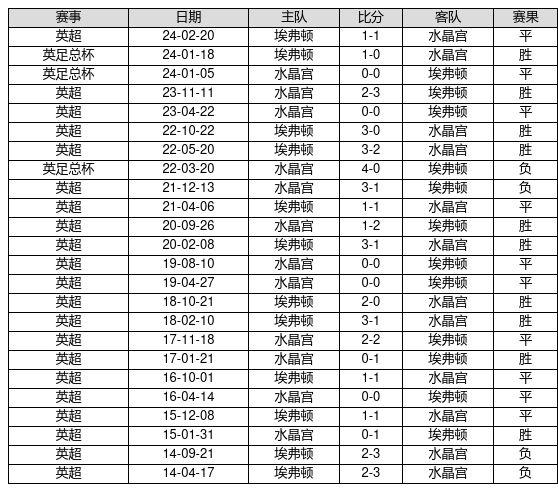 | 赛事 | 日期 | 主队 | 比分 | 客队 | 赛果 |
|---|---|---|---|---|---|
| 英超 | 24-02-20 | 埃弗顿 | 1-1 | 水晶宫 | 平 |
| 英足总杯 | 24-01-18 | 埃弗顿 | 1-0 | 水晶宫 | 胜 |
| 英足总杯 | 24-01-05 | 水晶宫 | 0-0 | 埃弗顿 | 平 |
| 英超 | 23-11-11 | 水晶宫 | 2-3 | 埃弗顿 | 胜 |
| 英超 | 23-04-22 | 水晶宫 | 0-0 | 埃弗顿 | 平 |
| 英超 | 22-10-22 | 埃弗顿 | 3-0 | 水晶宫 | 胜 |
| 英超 | 22-05-20 | 埃弗顿 | 3-2 | 水晶宫 | 胜 |
| 英足总杯 | 22-03-20 | 水晶宫 | 4-0 | 埃弗顿 | 负 |
| 英超 | 21-12-13 | 水晶宫 | 3-1 | 埃弗顿 | 负 |
| 英超 | 21-04-06 | 埃弗顿 | 1-1 | 水晶宫 | 平 |
| 英超 | 20-09-26 | 水晶宫 | 1-2 | 埃弗顿 | 胜 |
| 英超 | 20-02-08 | 埃弗顿 | 3-1 | 水晶宫 | 胜 |
| 英超 | 19-08-10 | 水晶宫 | 0-0 | 埃弗顿 | 平 |
| 英超 | 19-04-27 | 水晶宫 | 0-0 | 埃弗顿 | 平 |
| 英超 | 18-10-21 | 埃弗顿 | 2-0 | 水晶宫 | 胜 |
| 英超 | 18-02-10 | 埃弗顿 | 3-1 | 水晶宫 | 胜 |
| 英超 | 17-11-18 | 水晶宫 | 2-2 | 埃弗顿 | 平 |
| 英超 | 17-01-21 | 水晶宫 | 0-1 | 埃弗顿 | 胜 |
| 英超 | 16-10-01 | 埃弗顿 | 1-1 | 水晶宫 | 平 |
| 英超 | 16-04-14 | 水晶宫 | 0-0 | 埃弗顿 | 平 |
| 英超 | 15-12-08 | 埃弗顿 | 1-1 | 水晶宫 | 平 |
| 英超 | 15-01-31 | 水晶宫 | 0-1 | 埃弗顿 | 胜 |
| 英超 | 14-09-21 | 埃弗顿 | 2-3 | 水晶宫 | 负 |
| 英超 | 14-04-17 | 埃弗顿 | 2-3 | 水晶宫 | 负 |